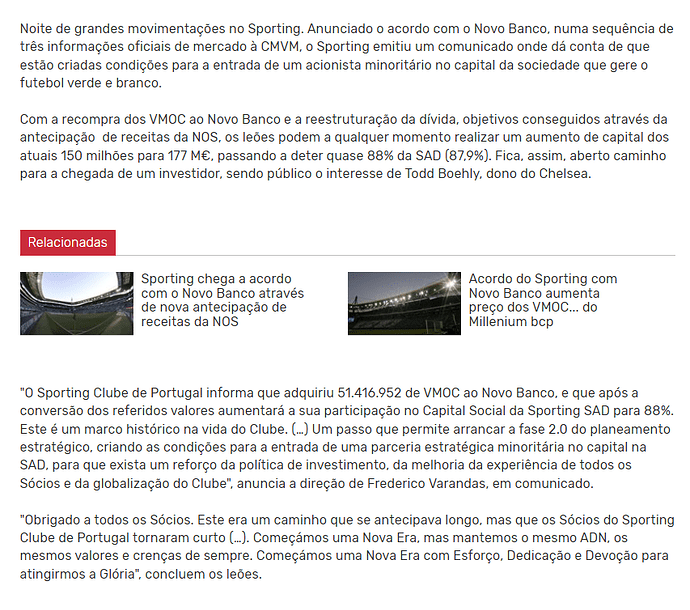 Noite de grandes movimentações no Sporting. Anunciado o acordo com o Novo Banco, numa sequência de três informações oficiais de mercado à CMVM, o Sporting emitiu um comunicado onde dá conta de que estão criadas condições para a entrada de um acionista minoritário no capital da sociedade que gere o futebol verde e branco.

Com a recompra dos VMOC ao Novo Banco e a reestruturação da dívida, objetivos conseguidos através da antecipação de receitas da NOS, os leões podem a qualquer momento realizar um aumento de capital dos atuais 150 milhões para 177 M€, passando a deter quase 88% da SAD (87,9%). Fica, assim, aberto caminho para a chegada de um investidor, sendo público o interesse de Todd Boehly, dono do Chelsea.

Relacionadas

Sporting chega a acordo com o Novo Banco através de nova antecipação de receitas da NOS

Acordo do Sporting com Novo Banco aumenta preço dos VMOC... do Millenium bcp

"O Sporting Clube de Portugal informa que adquiriu 51.416.952 de VMOC ao Novo Banco, e que após a conversão dos referidos valores aumentará a sua participação no Capital Social da Sporting SAD para 88%. Este é um marco histórico na vida do Clube. (...) Um passo que permite arrancar a fase 2.0 do planeamento estratégico, criando as condições para a entrada de uma parceria estratégica minoritária no capital na SAD, para que exista um reforço da política de investimento, da melhoria da experiência de todos os Sócios e da globalização do Clube", anuncia a direção de Frederico Varandas, em comunicado.

"Obrigado a todos os Sócios. Este era um caminho que se antecipava longo, mas que os Sócios do Sporting Clube de Portugal tornaram curto (...). Começámos uma Nova Era, mas mantemos o mesmo ADN, os mesmos valores e crenças de sempre. Começámos uma Nova Era com Esforço, Dedicação e Devoção para atingirmos a Glória", concluem os leões.